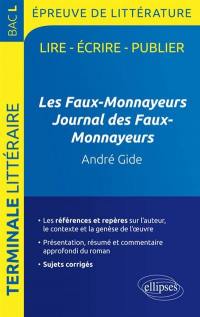 BAC L

ÉPREUVE DE LITTÉRATURE

LIRE - ÉCRIRE - PUBLIER

TERMINALE LITTÉRAIRE

Les Faux-Monnayeurs
Journal des Faux-Monnayeurs

André Gide

• Les références et repères sur l'auteur, le contexte et la genèse de l'œuvre

• Présentation, résumé et commentaire approfondi du roman

• Sujets corrigés

ellipses